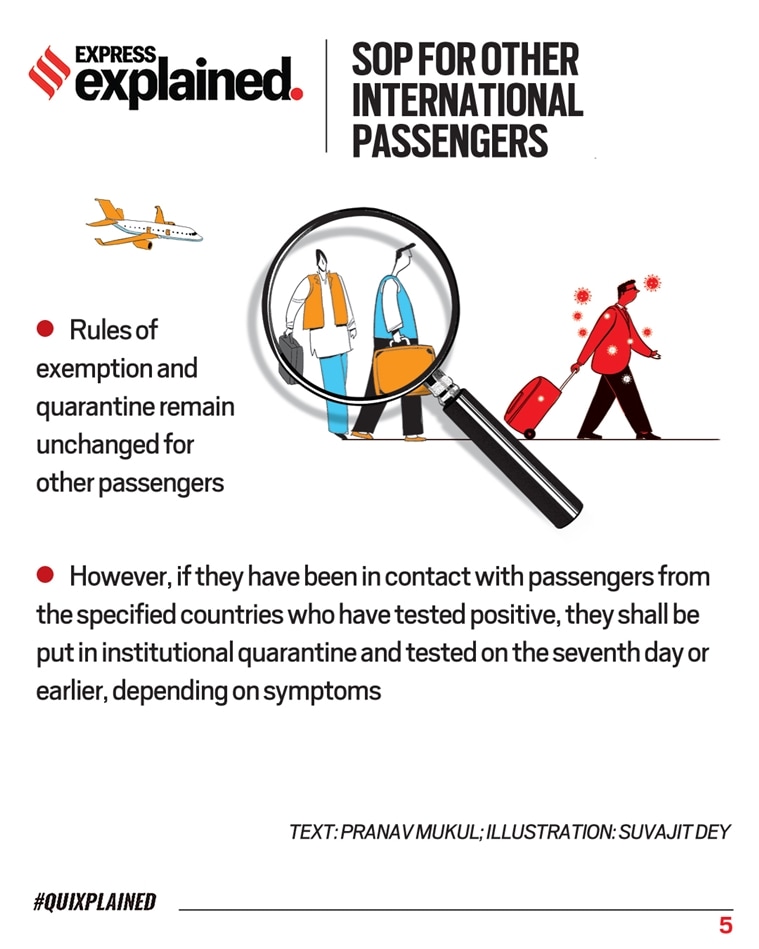 EXPRESS explained.

SOP FOR OTHER INTERNATIONAL PASSENGERS

● Rules of exemption and quarantine remain unchanged for other passengers

● However, if they have been in contact with passengers from the specified countries who have tested positive, they shall be put in institutional quarantine and tested on the seventh day or earlier, depending on symptoms

TEXT: PRANAV MUKUL; ILLUSTRATION: SUVAJIT DEY

#QUIXPLAINED

5